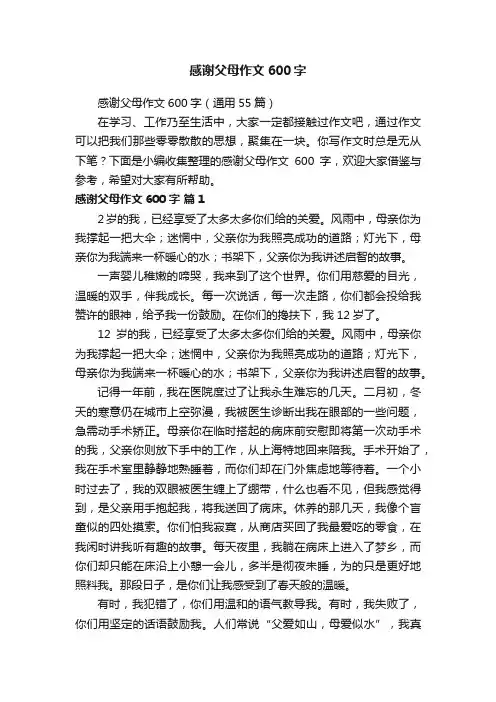 感谢父母作文 600 字

感谢父母作文 600 字（通用 55 篇）

在学习、工作乃至生活中，大家一定都接触过作文吧，通过作文可以把我们那些零零散散的思想，聚集在一块。你写作文时总是无从下笔？下面是小编收集整理的感谢父母作文 600 字，欢迎大家借鉴与参考，希望对大家有所帮助。

感谢父母作文 600 字 篇 1

2 岁的我，已经享受了太多太多你们给的关爱。风雨中，母亲你为我撑起一把大伞；迷惘中，父亲你为我照亮成功的道路；灯光下，母亲你为我端来一杯暖心的水；书架下，父亲你为我讲述启智的故事。

一声婴儿稚嫩的啼哭，我来到了这个世界。你们用慈爱的目光，温暖的双手，伴我成长。每一次说话，每一次走路，你们都会投给我赞许的眼神，给予我一份鼓励。在你们的搀扶下，我 12 岁了。

12 岁的我，已经享受了太多太多你们给的关爱。风雨中，母亲你为我撑起一把大伞；迷惘中，父亲你为我照亮成功的道路；灯光下，母亲你为我端来一杯暖心的水；书架下，父亲你为我讲述启智的故事。

记得一年前，我在医院度过了让我永生难忘的几天。二月初，冬天的寒意仍在城市上空弥漫，我被医生诊断出我在眼部的一些问题，急需动手术矫正。母亲你在临时搭起的病床前安慰即将第一次动手术的我，父亲你则放下手中的工作，从上海特地回来陪我。手术开始了，我在手术室里静静地熟睡着，而你们却在门外焦虑地等待着。一个小时过去了，我的双眼被医生缠上了绷带，什么也看不见，但我感觉得到，是父亲用手抱起我，将我送回了病床。休养的那几天，我像个盲童似的四处摸索。你们怕我寂寞，从商店买回了我最爱吃的零食，在我闲时讲我听有趣的故事。每天夜里，我躺在病床上进入了梦乡，而你们却只能在床沿上小憩一会儿，多半是彻夜未睡，为的只是更好地照料我。那段日子，是你们让我感受到了春天般的温暖。

有时，我犯错了，你们用温和的语气教导我。有时，我失败了，你们用坚定的话语鼓励我。人们常说“父爱如山，母爱似水”，我真